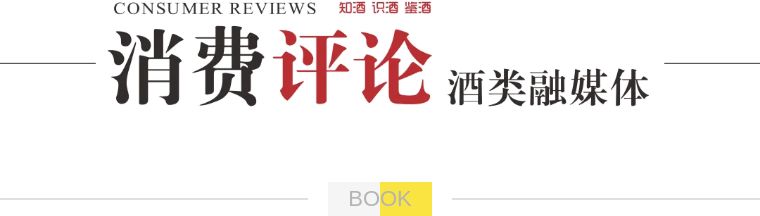 CONSUMER REVIEWS 知酒 识酒 鉴酒

消费评论 酒类融媒体

BOOK